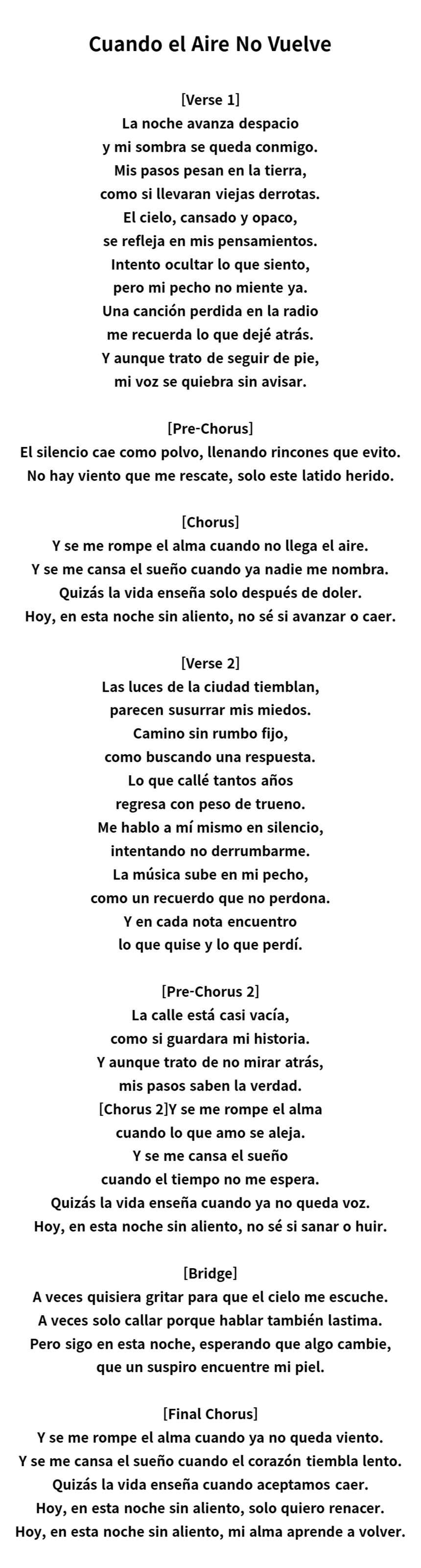 Cuando el Aire No Vuelve

[Verse 1]
La noche avanza despacio
y mi sombra se queda conmigo.
Mis pasos pesan en la tierra,
como si llevaran viejas derrotas.
El cielo, cansado y opaco,
se refleja en mis pensamientos.
Intento ocultar lo que siento,
pero mi pecho no miente ya.
Una canción perdida en la radio
me recuerda lo que dejé atrás.
Y aunque trato de seguir de pie,
mi voz se quiebra sin avisar.

[Pre-Chorus]
El silencio cae como polvo, llenando rincones que evito.
No hay viento que me rescate, solo este latido herido.

[Chorus]
Y se me rompe el alma cuando no llega el aire.
Y se me cansa el sueño cuando ya nadie me nombra.
Quizás la vida enseña solo después de doler.
Hoy, en esta noche sin aliento, no sé si avanzar o caer.

[Verse 2]
Las luces de la ciudad tiemblan,
parecen susurrar mis miedos.
Camino sin rumbo fijo,
como buscando una respuesta.
Lo que callé tantos años
regresa con peso de trueno.
Me hablo a mí mismo en silencio,
intentando no derrumbarme.
La música sube en mi pecho,
como un recuerdo que no perdona.
Y en cada nota encuentro
lo que quise y lo que perdí.

[Pre-Chorus 2]
La calle está casi vacía,
como si guardara mi historia.
Y aunque trato de no mirar atrás,
mis pasos saben la verdad.
[Chorus 2]Y se me rompe el alma
cuando lo que amo se aleja.
Y se me cansa el sueño
cuando el tiempo no me espera.
Quizás la vida enseña cuando ya no queda voz.
Hoy, en esta noche sin aliento, no sé si sanar o huir.

[Bridge]
A veces quisiera gritar para que el cielo me escuche.
A veces solo callar porque hablar también lastima.
Pero sigo en esta noche, esperando que algo cambie,
que un suspiro encuentre mi piel.

[Final Chorus]
Y se me rompe el alma cuando ya no queda viento.
Y se me cansa el sueño cuando el corazón tiembla lento.
Quizás la vida enseña cuando aceptamos caer.
Hoy, en esta noche sin aliento, solo quiero renacer.
Hoy, en esta noche sin aliento, mi alma aprende a volver.